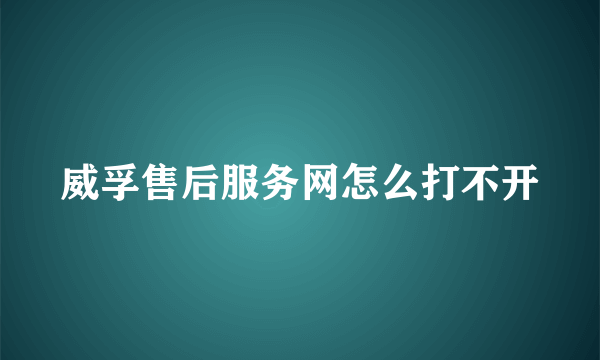 威孚售后服务网怎么打不开